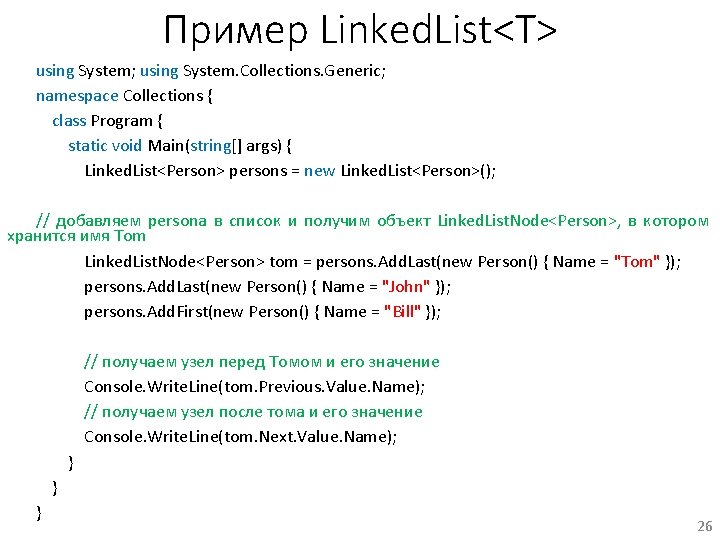 Пример LinkedList<T>

using System; using System.Collections.Generic;
namespace Collections {
class Program {
static void Main(string[] args) {
LinkedList<Person> persons = new LinkedList<Person>();

// добавляем persona в список и получим объект LinkedListNode<Person>, в котором хранится имя Tom
LinkedListNode<Person> tom = persons.AddLast(new Person() { Name = "Tom" });
persons.AddLast(new Person() { Name = "John" });
persons.AddFirst(new Person() { Name = "Bill" });

// получаем узел перед Томом и его значение
Console.WriteLine(tom.Previous.Value.Name);
// получаем узел после тома и его значение
Console.WriteLine(tom.Next.Value.Name);
}
}
}

26